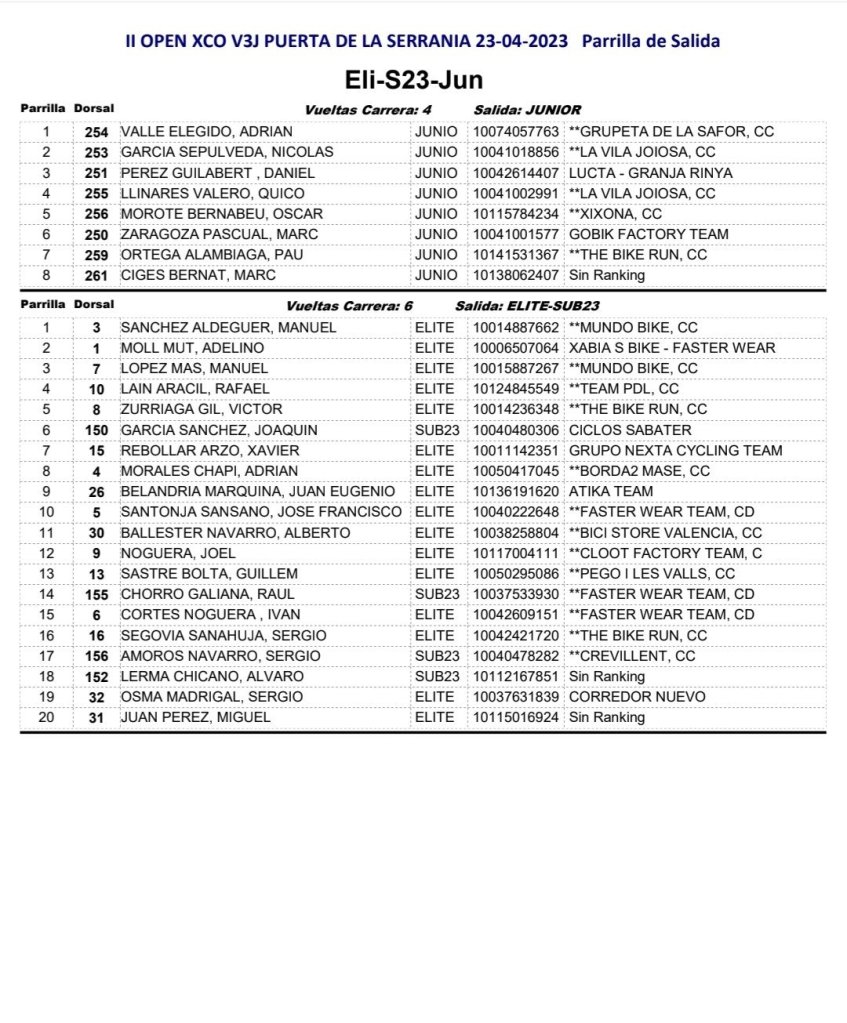 II OPEN XCO V3J PUERTA DE LA SERRANIA 23-04-2023 Parrilla de Salida

Eli-S23-Jun

Vueltas Carrera: 4 Salida: JUNIOR

| Parrilla | Dorsal | | | | |
|---|---|---|---|---|---|
| 1 | 254 | VALLE ELEGIDO, ADRIAN | JUNIO | 10074057763 | **GRUPETA DE LA SAFOR, CC |
| 2 | 253 | GARCIA SEPULVEDA, NICOLAS | JUNIO | 10041018856 | **LA VILA JOIOSA, CC |
| 3 | 251 | PEREZ GUILABERT , DANIEL | JUNIO | 10042614407 | LUCTA - GRANJA RINYA |
| 4 | 255 | LLINARES VALERO, QUICO | JUNIO | 10041002991 | **LA VILA JOIOSA, CC |
| 5 | 256 | MOROTE BERNABEU, OSCAR | JUNIO | 10115784234 | **XIXONA, CC |
| 6 | 250 | ZARAGOZA PASCUAL, MARC | JUNIO | 10041001577 | GOBIK FACTORY TEAM |
| 7 | 259 | ORTEGA ALAMBIAGA, PAU | JUNIO | 10141531367 | **THE BIKE RUN, CC |
| 8 | 261 | CIGES BERNAT, MARC | JUNIO | 10138062407 | Sin Ranking |

Vueltas Carrera: 6 Salida: ELITE-SUB23

| Parrilla | Dorsal | | | | |
|---|---|---|---|---|---|
| 1 | 3 | SANCHEZ ALDEGUER, MANUEL | ELITE | 10014887662 | **MUNDO BIKE, CC |
| 2 | 1 | MOLL MUT, ADELINO | ELITE | 10006507064 | XABIA S BIKE - FASTER WEAR |
| 3 | 7 | LOPEZ MAS, MANUEL | ELITE | 10015887267 | **MUNDO BIKE, CC |
| 4 | 10 | LAIN ARACIL, RAFAEL | ELITE | 10124845549 | **TEAM PDL, CC |
| 5 | 8 | ZURRIAGA GIL, VICTOR | ELITE | 10014236348 | **THE BIKE RUN, CC |
| 6 | 150 | GARCIA SANCHEZ, JOAQUIN | SUB23 | 10040480306 | CICLOS SABATER |
| 7 | 15 | REBOLLAR ARZO, XAVIER | ELITE | 10011142351 | GRUPO NEXTA CYCLING TEAM |
| 8 | 4 | MORALES CHAPI, ADRIAN | ELITE | 10050417045 | **BORDA2 MASE, CC |
| 9 | 26 | BELANDRIA MARQUINA, JUAN EUGENIO | ELITE | 10136191620 | ATIKA TEAM |
| 10 | 5 | SANTONJA SANSANO, JOSE FRANCISCO | ELITE | 10040222648 | **FASTER WEAR TEAM, CD |
| 11 | 30 | BALLESTER NAVARRO, ALBERTO | ELITE | 10038258804 | **BICI STORE VALENCIA, CC |
| 12 | 9 | NOGUERA, JOEL | ELITE | 10117004111 | **CLOOT FACTORY TEAM, C |
| 13 | 13 | SASTRE BOLTA, GUILLEM | ELITE | 10050295086 | **PEGO I LES VALLS, CC |
| 14 | 155 | CHORRO GALIANA, RAUL | SUB23 | 10037533930 | **FASTER WEAR TEAM, CD |
| 15 | 6 | CORTES NOGUERA , IVAN | ELITE | 10042609151 | **FASTER WEAR TEAM, CD |
| 16 | 16 | SEGOVIA SANAHUJA, SERGIO | ELITE | 10042421720 | **THE BIKE RUN, CC |
| 17 | 156 | AMOROS NAVARRO, SERGIO | SUB23 | 10040478282 | **CREVILLENT, CC |
| 18 | 152 | LERMA CHICANO, ALVARO | SUB23 | 10112167851 | Sin Ranking |
| 19 | 32 | OSMA MADRIGAL, SERGIO | ELITE | 10037631839 | CORREDOR NUEVO |
| 20 | 31 | JUAN PEREZ, MIGUEL | ELITE | 10115016924 | Sin Ranking |